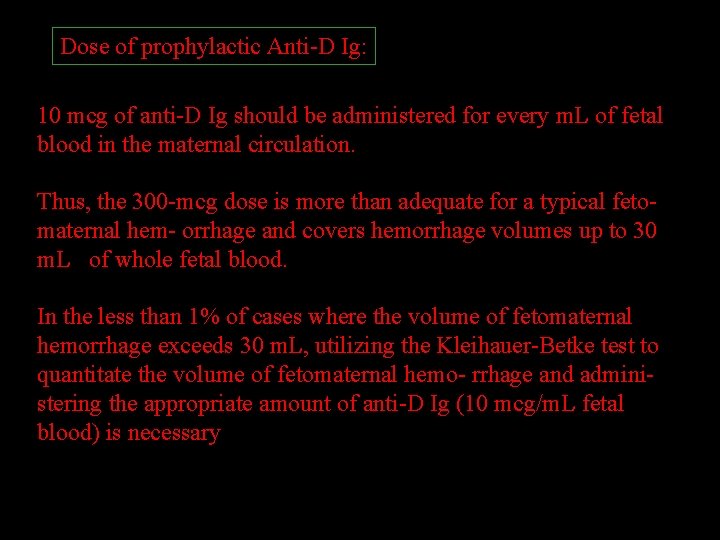 Dose of prophylactic Anti-D Ig:

10 mcg of anti-D Ig should be administered for every mL of fetal blood in the maternal circulation.

Thus, the 300-mcg dose is more than adequate for a typical fetomaternal hem- orrhage and covers hemorrhage volumes up to 30 mL of whole fetal blood.

In the less than 1% of cases where the volume of fetomaternal hemorrhage exceeds 30 mL, utilizing the Kleihauer-Betke test to quantitate the volume of fetomaternal hemo- rrhage and administering the appropriate amount of anti-D Ig (10 mcg/mL fetal blood) is necessary